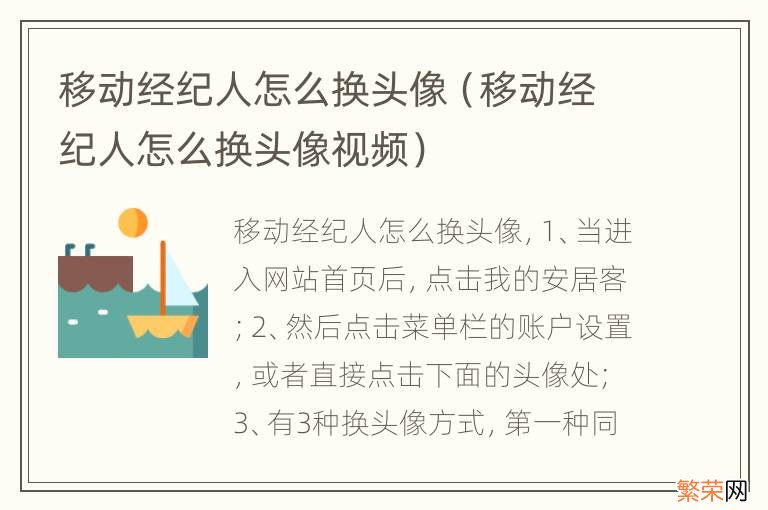 移动经纪人怎么换头像（移动经纪人怎么换头像视频）

移动经纪人怎么换头像, 1、当进入网站首页后, 点击我的安居客; 2、然后点击菜单栏的账户设置, 或者直接点击下面的头像处; 3、有3种换头像方式, 第一种同

繁荣网